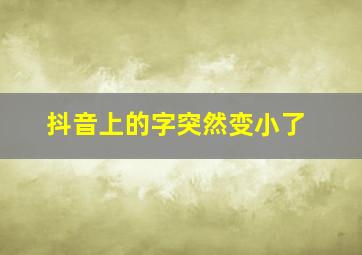 抖音上的字突然变小了